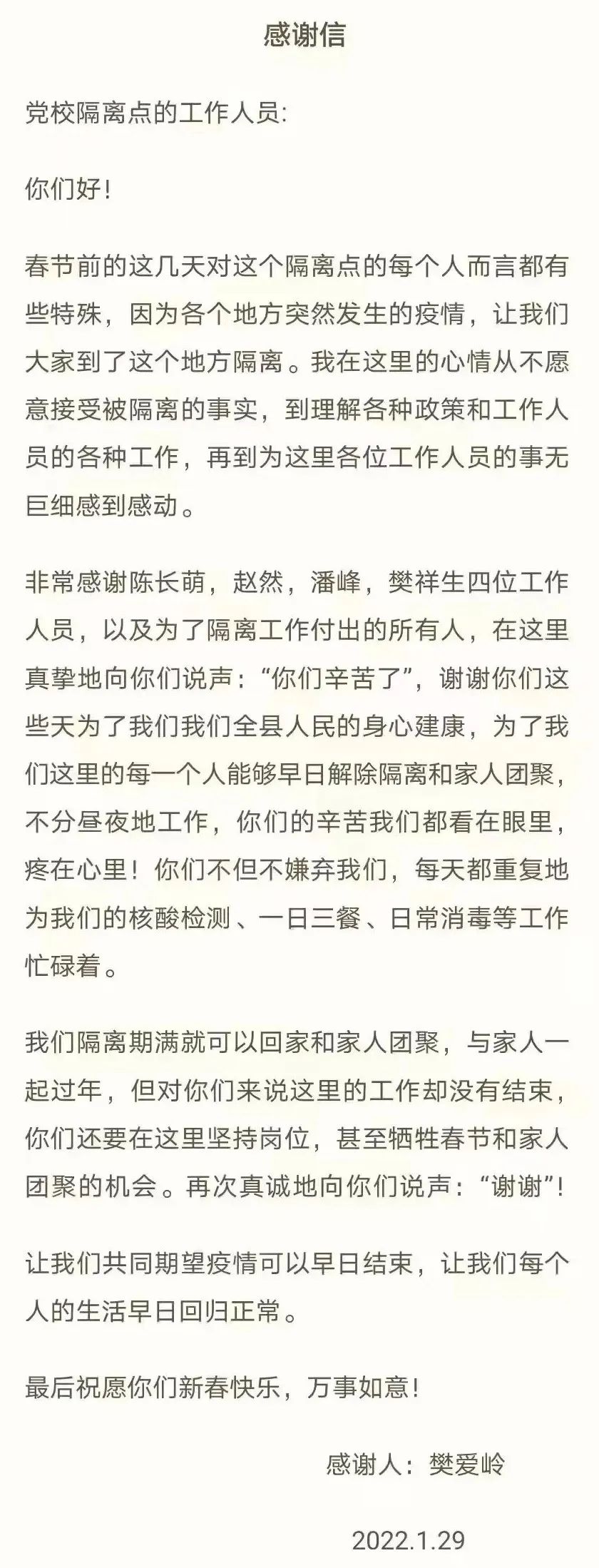 感谢信

党校隔离点的工作人员:

你们好!

春节前的这几天对这个隔离点的每个人而言都有些特殊，因为各个地方突然发生的疫情，让我们大家到了这个地方隔离。我在这里的心情从不愿意接受被隔离的事实，到理解各种政策和工作人员的各种工作，再到为这里各位工作人员的事无巨细感到感动。

非常感谢陈长萌，赵然，潘峰，樊祥生四位工作人员，以及为了隔离工作付出的所有人，在这里真挚地向你们说声:“你们辛苦了”，谢谢你们这些天为了我们我们全县人民的身心建康，为了我们这里的每一个人能够早日解除隔离和家人团聚，不分昼夜地工作，你们的辛苦我们都看在眼里，疼在心里!你们不但不嫌弃我们，每天都重复地为我们的核酸检测、一日三餐、日常消毒等工作忙碌着。

我们隔离期满就可以回家和家人团聚，与家人一起过年，但对你们来说这里的工作却没有结束，你们还要在这里坚持岗位，甚至牺牲春节和家人团聚的机会。再次真诚地向你们说声:“谢谢”!

让我们共同期望疫情可以早日结束，让我们每个人的生活早日回归正常。

最后祝愿你们新春快乐，万事如意!

感谢人:樊爱岭

2022.1.29